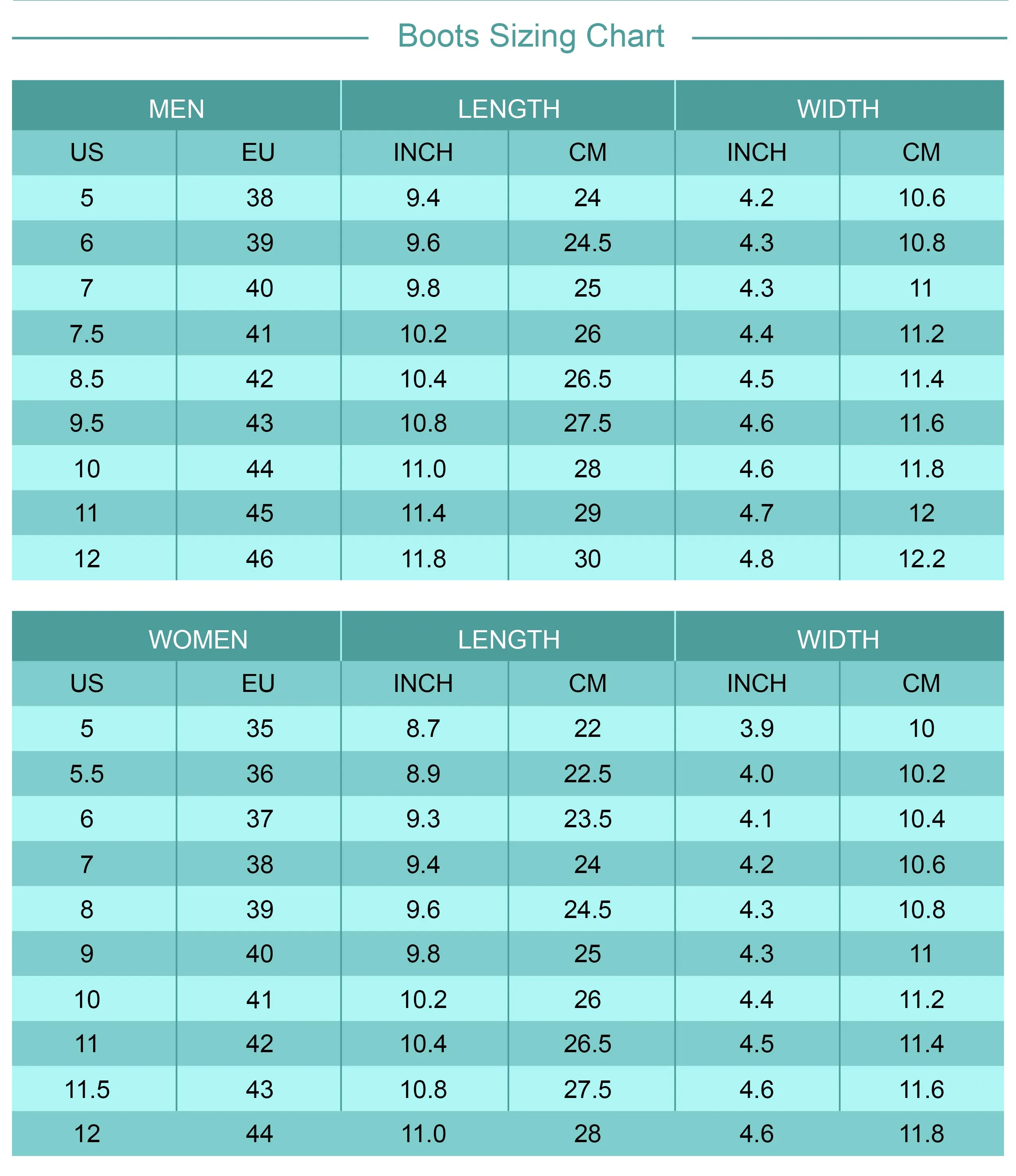 Boots Sizing Chart

| MEN | | LENGTH | | WIDTH | |
|---|---|---|---|---|---|
| US | EU | INCH | CM | INCH | CM |
| 5 | 38 | 9.4 | 24 | 4.2 | 10.6 |
| 6 | 39 | 9.6 | 24.5 | 4.3 | 10.8 |
| 7 | 40 | 9.8 | 25 | 4.3 | 11 |
| 7.5 | 41 | 10.2 | 26 | 4.4 | 11.2 |
| 8.5 | 42 | 10.4 | 26.5 | 4.5 | 11.4 |
| 9.5 | 43 | 10.8 | 27.5 | 4.6 | 11.6 |
| 10 | 44 | 11.0 | 28 | 4.6 | 11.8 |
| 11 | 45 | 11.4 | 29 | 4.7 | 12 |
| 12 | 46 | 11.8 | 30 | 4.8 | 12.2 |

| WOMEN | | LENGTH | | WIDTH | |
|---|---|---|---|---|---|
| US | EU | INCH | CM | INCH | CM |
| 5 | 35 | 8.7 | 22 | 3.9 | 10 |
| 5.5 | 36 | 8.9 | 22.5 | 4.0 | 10.2 |
| 6 | 37 | 9.3 | 23.5 | 4.1 | 10.4 |
| 7 | 38 | 9.4 | 24 | 4.2 | 10.6 |
| 8 | 39 | 9.6 | 24.5 | 4.3 | 10.8 |
| 9 | 40 | 9.8 | 25 | 4.3 | 11 |
| 10 | 41 | 10.2 | 26 | 4.4 | 11.2 |
| 11 | 42 | 10.4 | 26.5 | 4.5 | 11.4 |
| 11.5 | 43 | 10.8 | 27.5 | 4.6 | 11.6 |
| 12 | 44 | 11.0 | 28 | 4.6 | 11.8 |